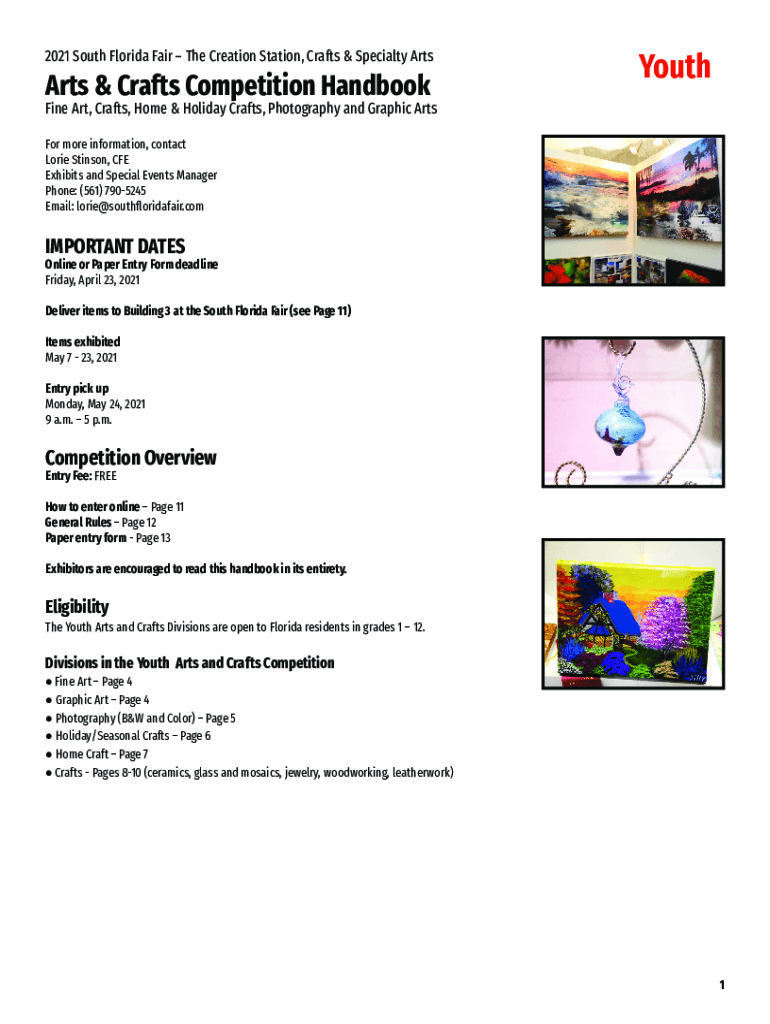 2021 South Florida Fair – The Creation Station, Crafts & Specialty Arts

Youth

Arts & Crafts Competition Handbook

Fine Art, Crafts, Home & Holiday Crafts, Photography and Graphic Arts

For more information, contact
Lorie Stinson, CFE
Exhibits and Special Events Manager
Phone: (561) 790-5245
Email: lorie@southfloridafair.com

IMPORTANT DATES

Online or Paper Entry Form deadline
Friday, April 23, 2021

Deliver items to Building 3 at the South Florida Fair (see Page 11)

Items exhibited
May 7 - 23, 2021

Entry pick up
Monday, May 24, 2021
9 a.m. – 5 p.m.

Competition Overview

Entry Fee: FREE

How to enter online – Page 11
General Rules – Page 12
Paper entry form - Page 13

Exhibitors are encouraged to read this handbook in its entirety.

Eligibility

The Youth Arts and Crafts Divisions are open to Florida residents in grades 1 – 12.

Divisions in the Youth Arts and Crafts Competition

● Fine Art – Page 4
● Graphic Art – Page 4
● Photography (B&W and Color) – Page 5
● Holiday/Seasonal Crafts – Page 6
● Home Craft – Page 7
● Crafts - Pages 8-10 (ceramics, glass and mosaics, jewelry, woodworking, leatherwork)

1